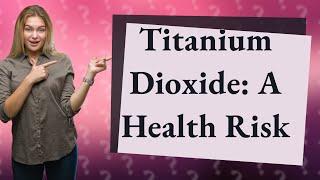 Titanium Dioxide: A Health Risk